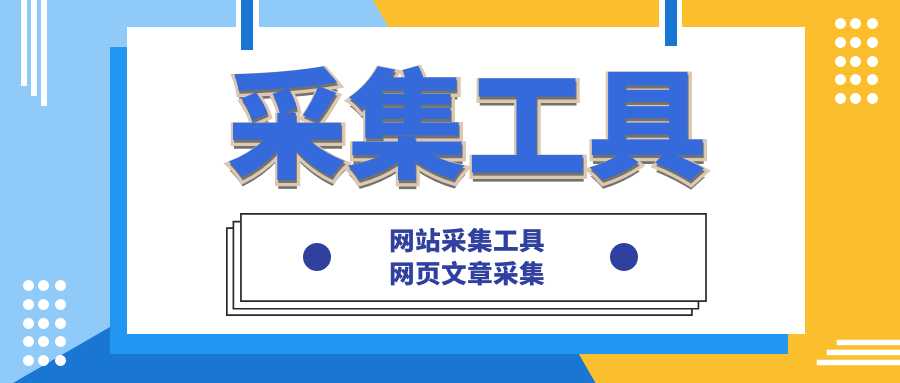 采集工具

网站采集工具
网页文章采集